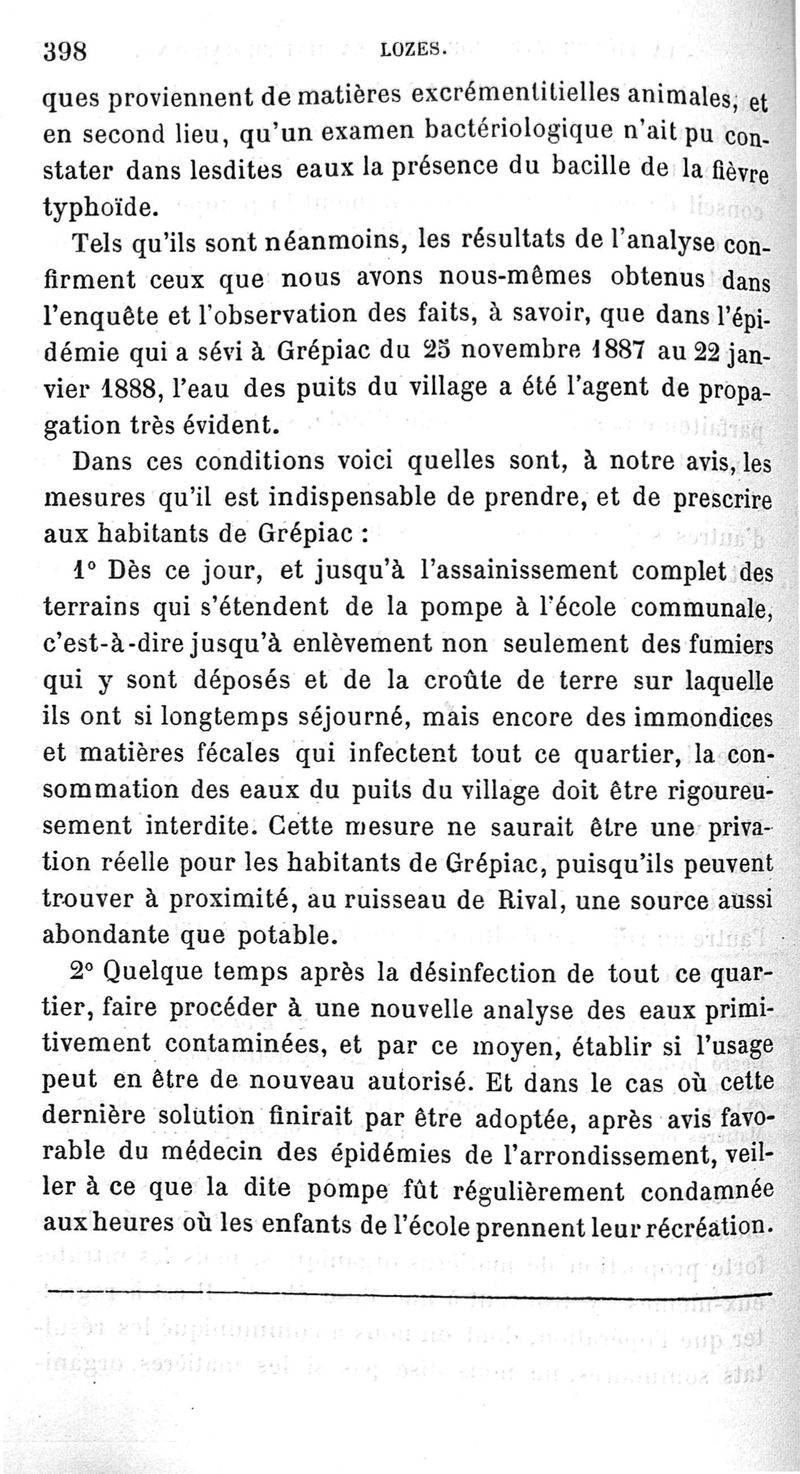 398 LOZES.

ques proviennent de matières excrémentitielles animales, et en second lieu, qu'un examen bactériologique n'ait pu constater dans lesdites eaux la présence du bacille de la fièvre typhoïde.

Tels qu'ils sont néanmoins, les résultats de l'analyse confirment ceux que nous avons nous-mêmes obtenus dans l'enquête et l'observation des faits, à savoir, que dans l'épidémie qui a sévi à Grépiac du 25 novembre 1887 au 22 janvier 1888, l'eau des puits du village a été l'agent de propagation très évident.

Dans ces conditions voici quelles sont, à notre avis, les mesures qu'il est indispensable de prendre, et de prescrire aux habitants de Grépiac :

1° Dès ce jour, et jusqu'à l'assainissement complet des terrains qui s'étendent de la pompe à l'école communale, c'est-à-dire jusqu'à enlèvement non seulement des fumiers qui y sont déposés et de la croûte de terre sur laquelle ils ont si longtemps séjourné, mais encore des immondices et matières fécales qui infectent tout ce quartier, la consommation des eaux du puits du village doit être rigoureusement interdite. Cette mesure ne saurait être une privation réelle pour les habitants de Grépiac, puisqu'ils peuvent trouver à proximité, au ruisseau de Rival, une source aussi abondante que potable.

2° Quelque temps après la désinfection de tout ce quartier, faire procéder à une nouvelle analyse des eaux primitivement contaminées, et par ce moyen, établir si l'usage peut en être de nouveau autorisé. Et dans le cas où cette dernière solution finirait par être adoptée, après avis favorable du médecin des épidémies de l'arrondissement, veiller à ce que la dite pompe fût régulièrement condamnée aux heures où les enfants de l'école prennent leur récréation.